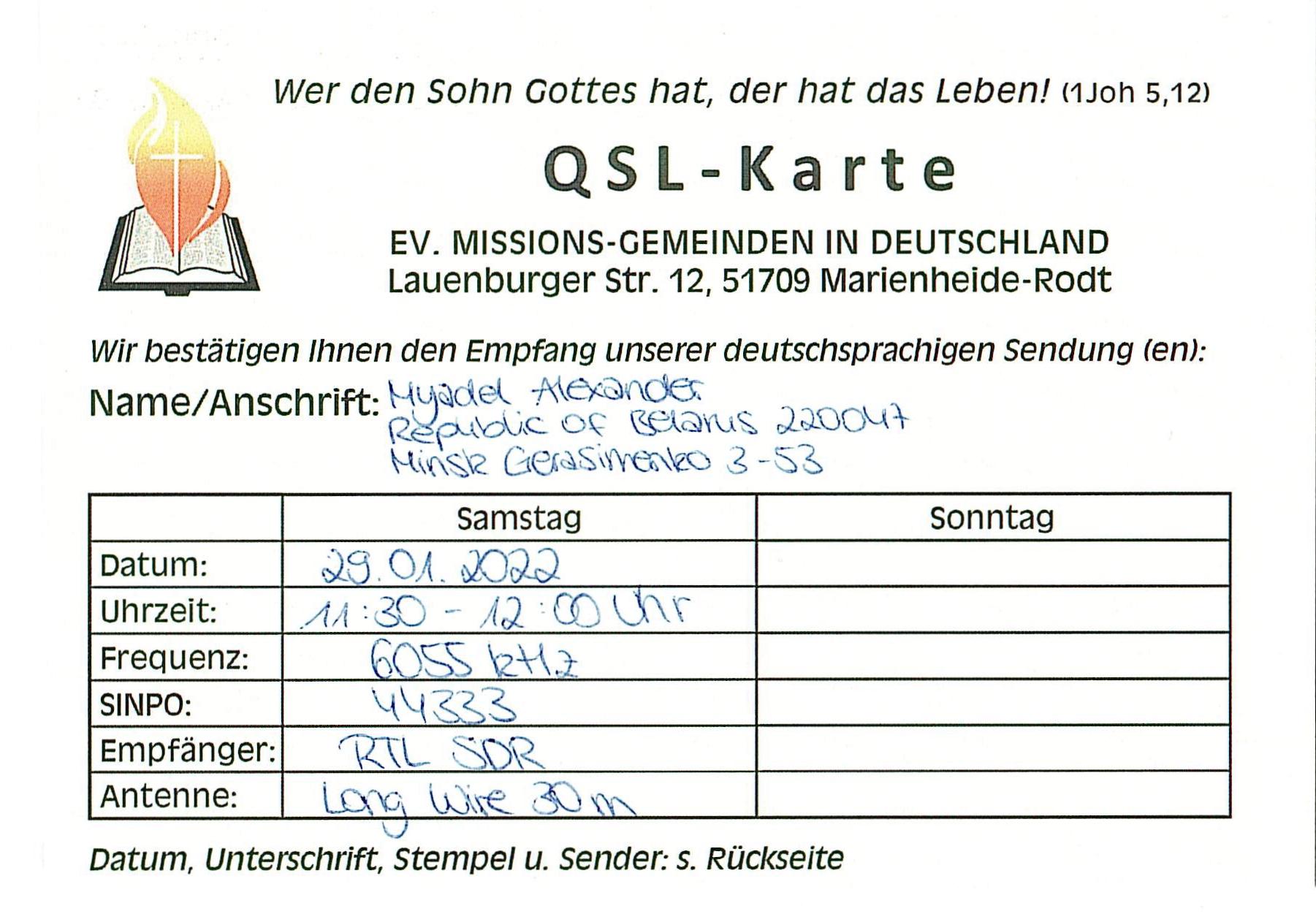 Wer den Sohn Gottes hat, der hat das Leben! (1Joh 5,12)

QSL-Karte

EV. MISSIONS-GEMEINDEN IN DEUTSCHLAND
Lauenburger Str. 12, 51709 Marienheide-Rodt

Wir bestätigen Ihnen den Empfang unserer deutschsprachigen Sendung (en):

Name/Anschrift: Myadel Alexander
Republic of Belarus 220047
Minsk Gerasimenko 3-53

| | Samstag | Sonntag |
|---|---|---|
| Datum: | 29.01.2022 | |
| Uhrzeit: | 11:30 - 12:00 Uhr | |
| Frequenz: | 6055 kHz | |
| SINPO: | 44333 | |
| Empfänger: | RTL SDR | |
| Antenne: | Long Wire 30 m | |

Datum, Unterschrift, Stempel u. Sender: s. Rückseite